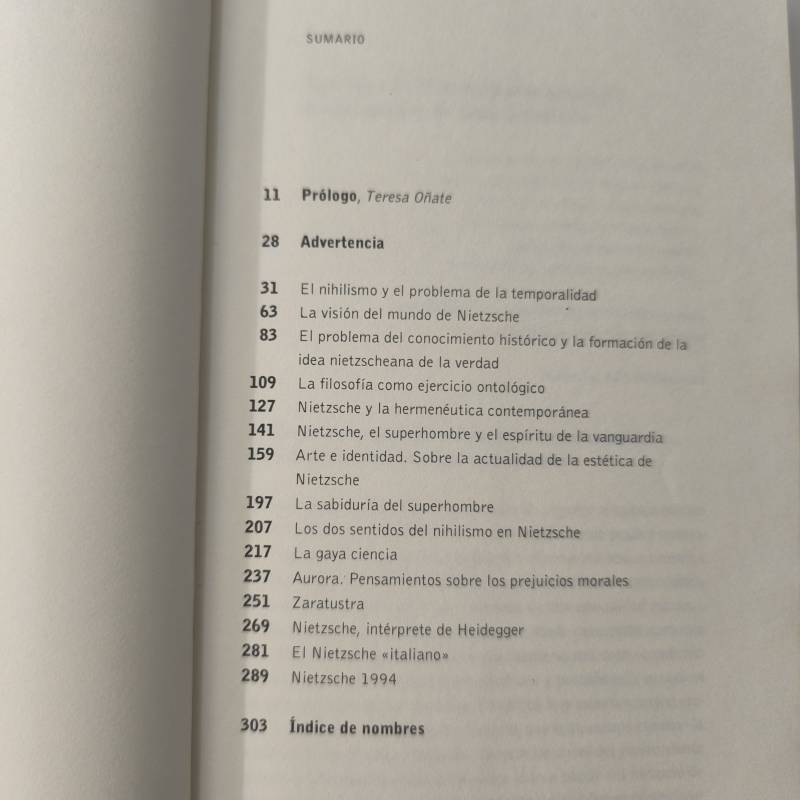 SUMARIO

11 Prólogo, Teresa Oñate

28 Advertencia

31 El nihilismo y el problema de la temporalidad
63 La visión del mundo de Nietzsche
83 El problema del conocimiento histórico y la formación de la idea nietzscheana de la verdad
109 La filosofía como ejercicio ontológico
127 Nietzsche y la hermenéutica contemporánea
141 Nietzsche, el superhombre y el espíritu de la vanguardia
159 Arte e identidad. Sobre la actualidad de la estética de Nietzsche
197 La sabiduría del superhombre
207 Los dos sentidos del nihilismo en Nietzsche
217 La gaya ciencia
237 Aurora. Pensamientos sobre los prejuicios morales
251 Zaratustra
269 Nietzsche, intérprete de Heidegger
281 El Nietzsche «italiano»
289 Nietzsche 1994

303 Índice de nombres